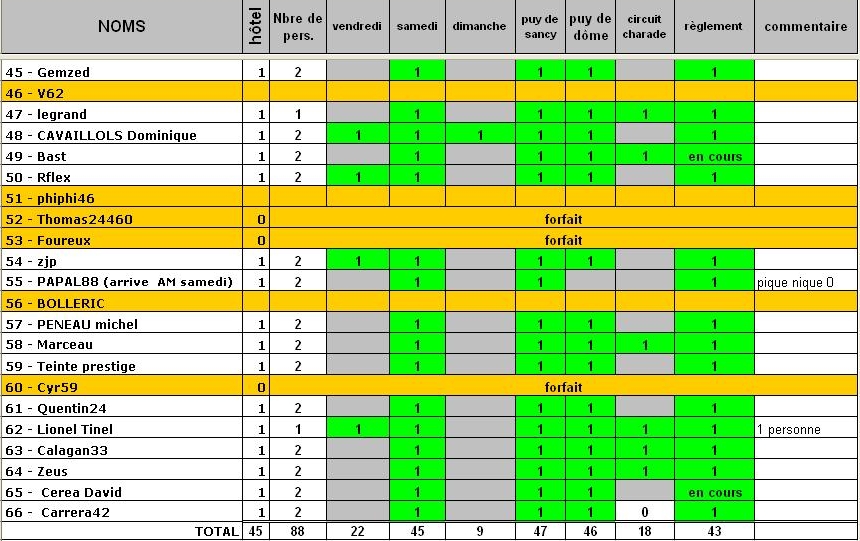 | NOMS | hôtel | Nbre de pers. | vendredi | samedi | dimanche | puy de sancy | puy de dôme | circuit charade | règlement | commentaire |
|---|---|---|---|---|---|---|---|---|---|---|
| 45 - Gemzed | 1 | 2 | | 1 | | 1 | 1 | | 1 | |
| 46 - V62 | | | | | | | | | | |
| 47 - legrand | 1 | 1 | | 1 | | 1 | 1 | 1 | 1 | |
| 48 - CAVAILLOLS Dominique | 1 | 2 | 1 | 1 | 1 | 1 | 1 | | 1 | |
| 49 - Bast | 1 | 2 | | 1 | | 1 | 1 | 1 | en cours | |
| 50 - Rflex | 1 | 2 | 1 | 1 | | 1 | 1 | | 1 | |
| 51 - phiphi46 | | | | | | | | | | |
| 52 - Thomas24460 | 0 | forfait | | | | | | | | |
| 53 - Foureux | 0 | forfait | | | | | | | | |
| 54 - zjp | 1 | 2 | 1 | 1 | | 1 | 1 | | 1 | |
| 55 - PAPAL88 (arrive AM samedi) | 1 | 2 | | 1 | | 1 | | | 1 | pique nique 0 |
| 56 - BOLLERIC | | | | | | | | | | |
| 57 - PENEAU michel | 1 | 2 | | 1 | | 1 | 1 | | 1 | |
| 58 - Marceau | 1 | 2 | | 1 | | 1 | 1 | 1 | 1 | |
| 59 - Teinte prestige | 1 | 2 | | 1 | | 1 | 1 | | 1 | |
| 60 - Cyr59 | 0 | forfait | | | | | | | | |
| 61 - Quentin24 | 1 | 2 | | 1 | | 1 | 1 | | 1 | |
| 62 - Lionel Tinel | 1 | 1 | 1 | 1 | | 1 | 1 | 1 | 1 | 1 personne |
| 63 - Calagan33 | 1 | 2 | | 1 | | 1 | 1 | 1 | 1 | |
| 64 - Zeus | 1 | 2 | | 1 | | 1 | 1 | 1 | 1 | |
| 65 - Cerea David | 1 | 2 | | 1 | | 1 | 1 | | en cours | |
| 66 - Carrera42 | 1 | 2 | | 1 | | 1 | 1 | 0 | 1 | |
| TOTAL | 45 | 88 | 22 | 45 | 9 | 47 | 46 | 18 | 43 | |